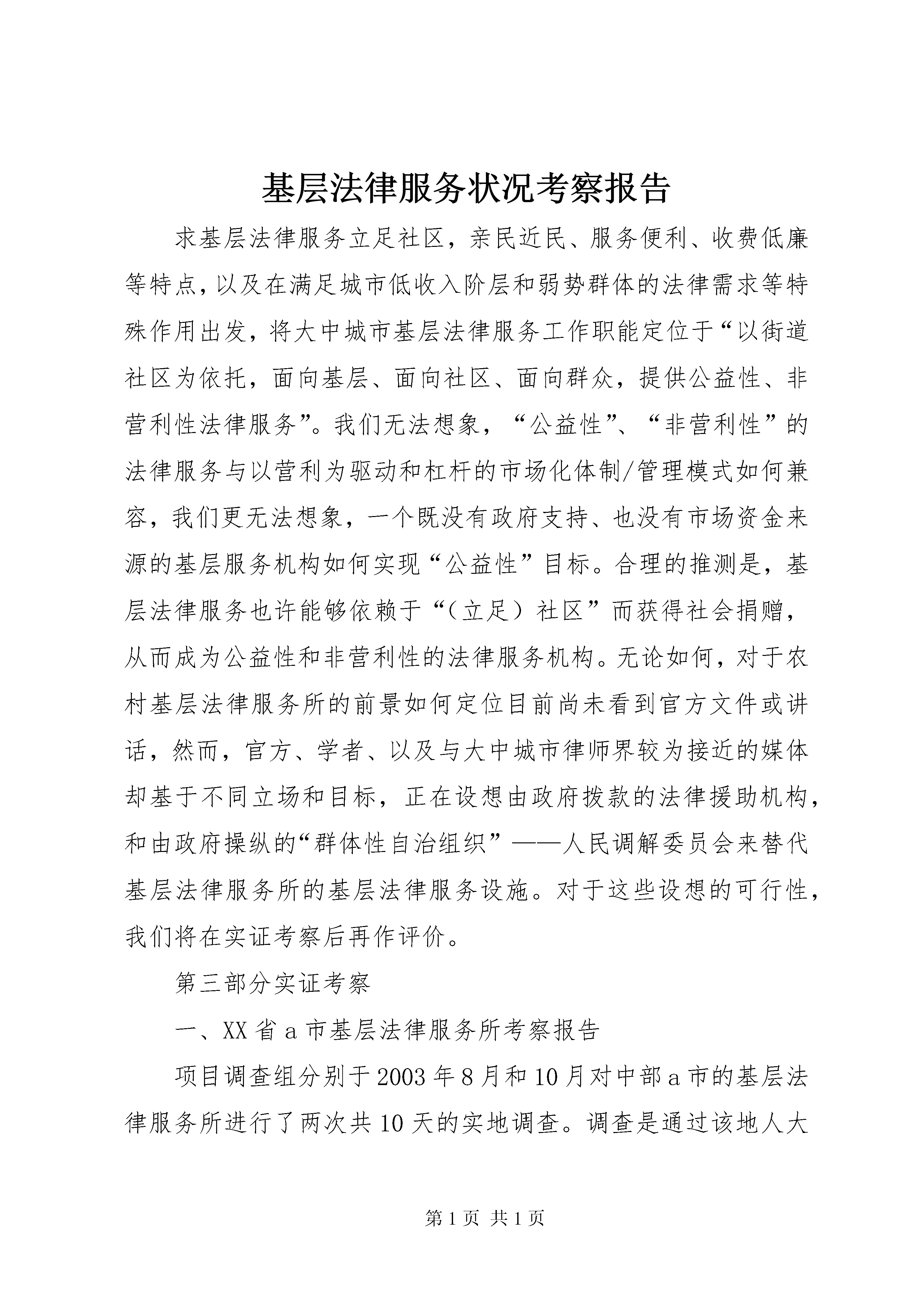 基层法律服务状况考察报告

求基层法律服务立足社区，亲民近民、服务便利、收费低廉等特点，以及在满足城市低收入阶层和弱势群体的法律需求等特殊作用出发，将大中城市基层法律服务工作职能定位于“以街道社区为依托，面向基层、面向社区、面向群众，提供公益性、非营利性法律服务”。我们无法想象，“公益性”、“非营利性”的法律服务与以营利为驱动和杠杆的市场化体制/管理模式如何兼容，我们更无法想象，一个既没有政府支持、也没有市场资金来源的基层服务机构如何实现“公益性”目标。合理的推测是，基层法律服务也许能够依赖于“（立足）社区”而获得社会捐赠，从而成为公益性和非营利性的法律服务机构。无论如何，对于农村基层法律服务所的前景如何定位目前尚未看到官方文件或讲话，然而，官方、学者、以及与大中城市律师界较为接近的媒体却基于不同立场和目标，正在设想由政府拨款的法律援助机构，和由政府操纵的“群体性自治组织”——人民调解委员会来替代基层法律服务所的基层法律服务设施。对于这些设想的可行性，我们将在实证考察后再作评价。

第三部分实证考察

一、XX省a市基层法律服务所考察报告

项目调查组分别于2003年8月和10月对中部a市的基层法律服务所进行了两次共10天的实地调查。调查是通过该地人大

第1页 共1页